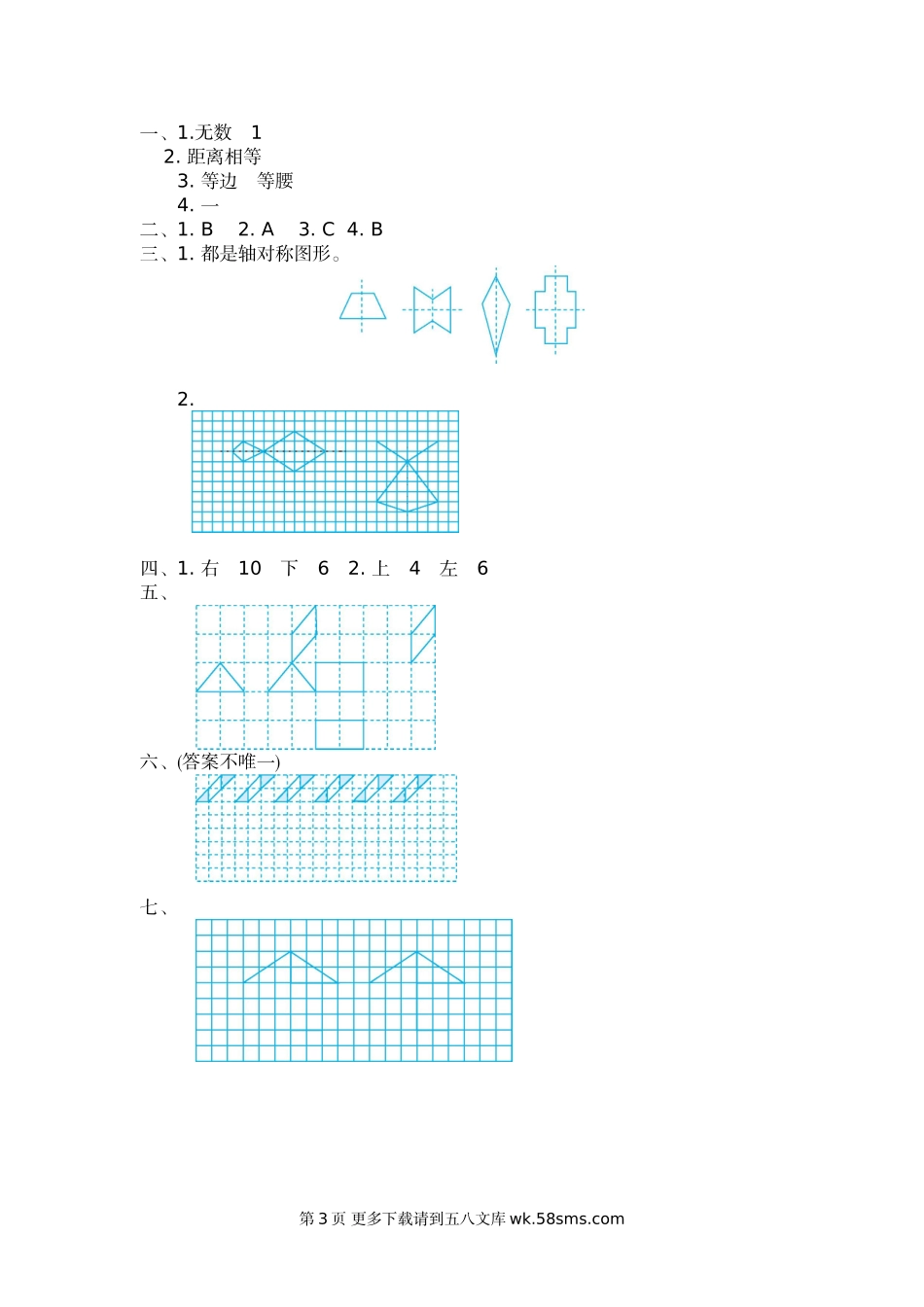 一、1.无数 1
2. 距离相等
3. 等边 等腰
4. 一
二、1. B 2. A 3. C 4. B
三、1. 都是轴对称图形。

2.

四、1. 右 10 下 6 2. 上 4 左 6
五、

六、(答案不唯一)

七、

第 3 页 更多下载请到五八文库 wk.58sms.com